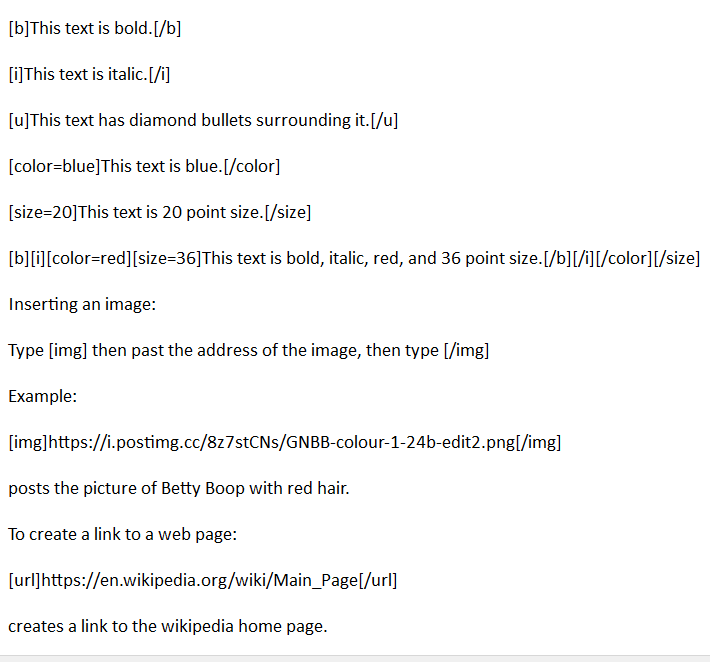 [b]This text is bold.[/b]

[i]This text is italic.[/i]

[u]This text has diamond bullets surrounding it.[/u]

[color=blue]This text is blue.[/color]

[size=20]This text is 20 point size.[/size]

[b][i][color=red][size=36]This text is bold, italic, red, and 36 point size.[/b][/i][/color][/size]

Inserting an image:

Type [img] then past the address of the image, then type [/img]

Example:

[img]https://i.postimg.cc/8z7stCNs/GNBB-colour-1-24b-edit2.png[/img]

posts the picture of Betty Boop with red hair.

To create a link to a web page:

[url]https://en.wikipedia.org/wiki/Main_Page[/url]

creates a link to the wikipedia home page.